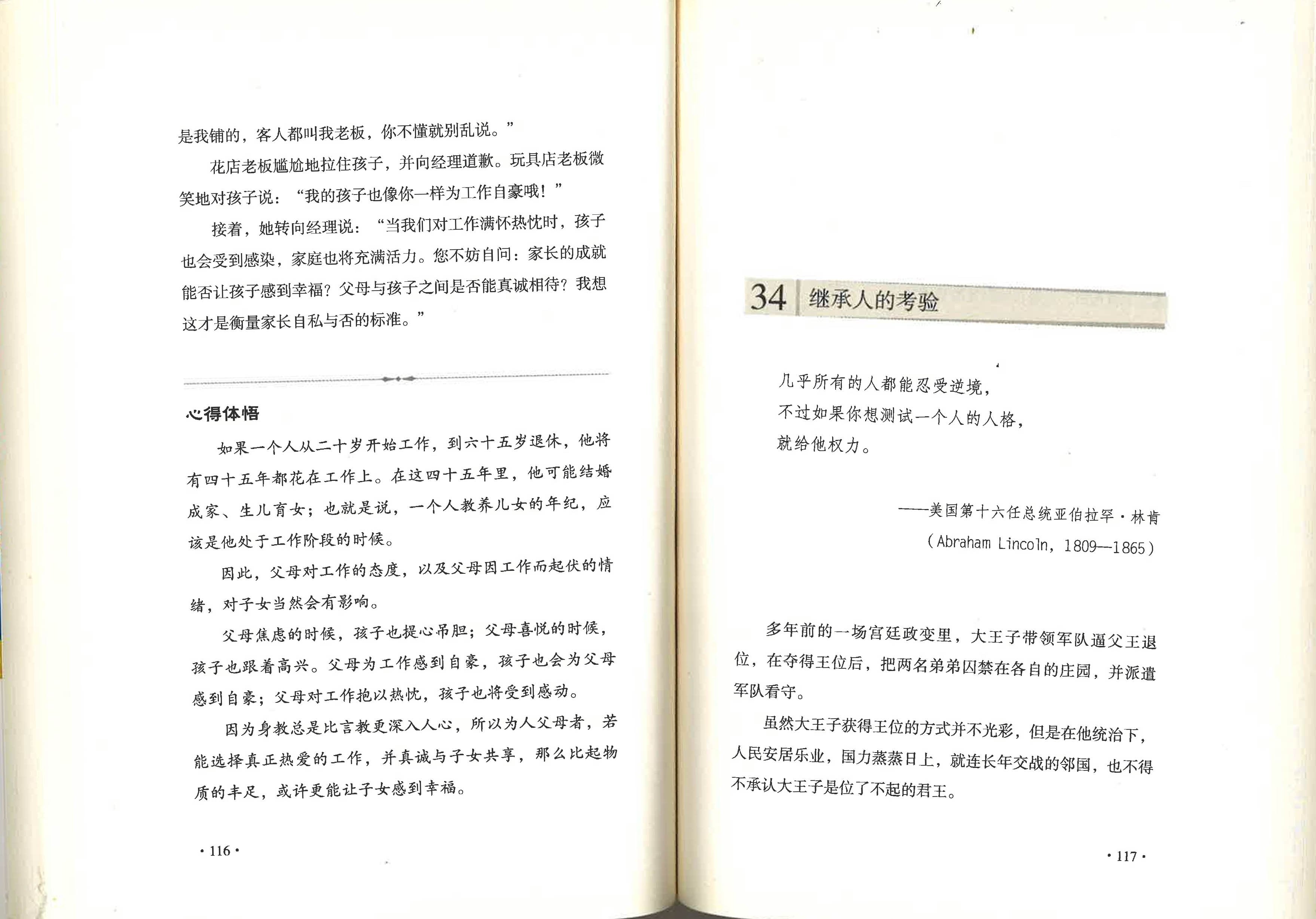 是我铺的，客人都叫我老板，你不懂就别乱说。”

花店老板尴尬地拉住孩子，并向经理道歉。玩具店老板微笑地对孩子说：“我的孩子也像你一样为工作自豪哦！”

接着，她转向经理说：“当我们对工作满怀热忱时，孩子也会受到感染，家庭也将充满活力。您不妨自问：家长的成就能否让孩子感到幸福？父母与孩子之间是否能真诚相待？我想这才是衡量家长自私与否的标准。”

心得体悟

如果一个人从二十岁开始工作，到六十五岁退休，他将有四十五年都花在工作上。在这四十五年里，他可能结婚成家、生儿育女；也就是说，一个人教养儿女的年纪，应该是他处于工作阶段的时候。

因此，父母对工作的态度，以及父母因工作而起伏的情绪，对子女当然会有影响。

父母焦虑的时候，孩子也提心吊胆；父母喜悦的时候，孩子也跟着高兴。父母为工作感到自豪，孩子也会为父母感到自豪；父母对工作抱以热忱，孩子也将受到感动。

因为身教总是比言教更深入人心，所以为人父母者，若能选择真正热爱的工作，并真诚与子女共享，那么比起物质的丰足，或许更能让子女感到幸福。

· 116 ·

34 继承人的考验

几乎所有的人都能忍受逆境，
不过如果你想测试一个人的人格，
就给他权力。

——美国第十六任总统亚伯拉罕·林肯
（Abraham Lincoln，1809—1865）

多年前的一场宫廷政变里，大王子带领军队逼父王退位，在夺得王位后，把两名弟弟囚禁在各自的庄园，并派遣军队看守。

虽然大王子获得王位的方式并不光彩，但是在他统治下，人民安居乐业，国力蒸蒸日上，就连长年交战的邻国，也不得不承认大王子是位了不起的君王。

· 117 ·